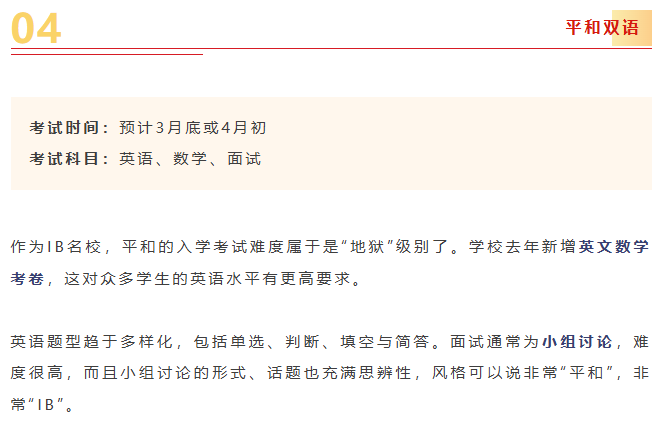 04

平和双语

考试时间：预计3月底或4月初
考试科目：英语、数学、面试

作为IB名校，平和的入学考试难度属于是“地狱”级别了。学校去年新增英文数学考卷，这对众多学生的英语水平有更高要求。

英语题型趋于多样化，包括单选、判断、填空与简答。面试通常为小组讨论，难度很高，而且小组讨论的形式、话题也充满思辨性，风格可以说非常“平和”，非常“IB”。